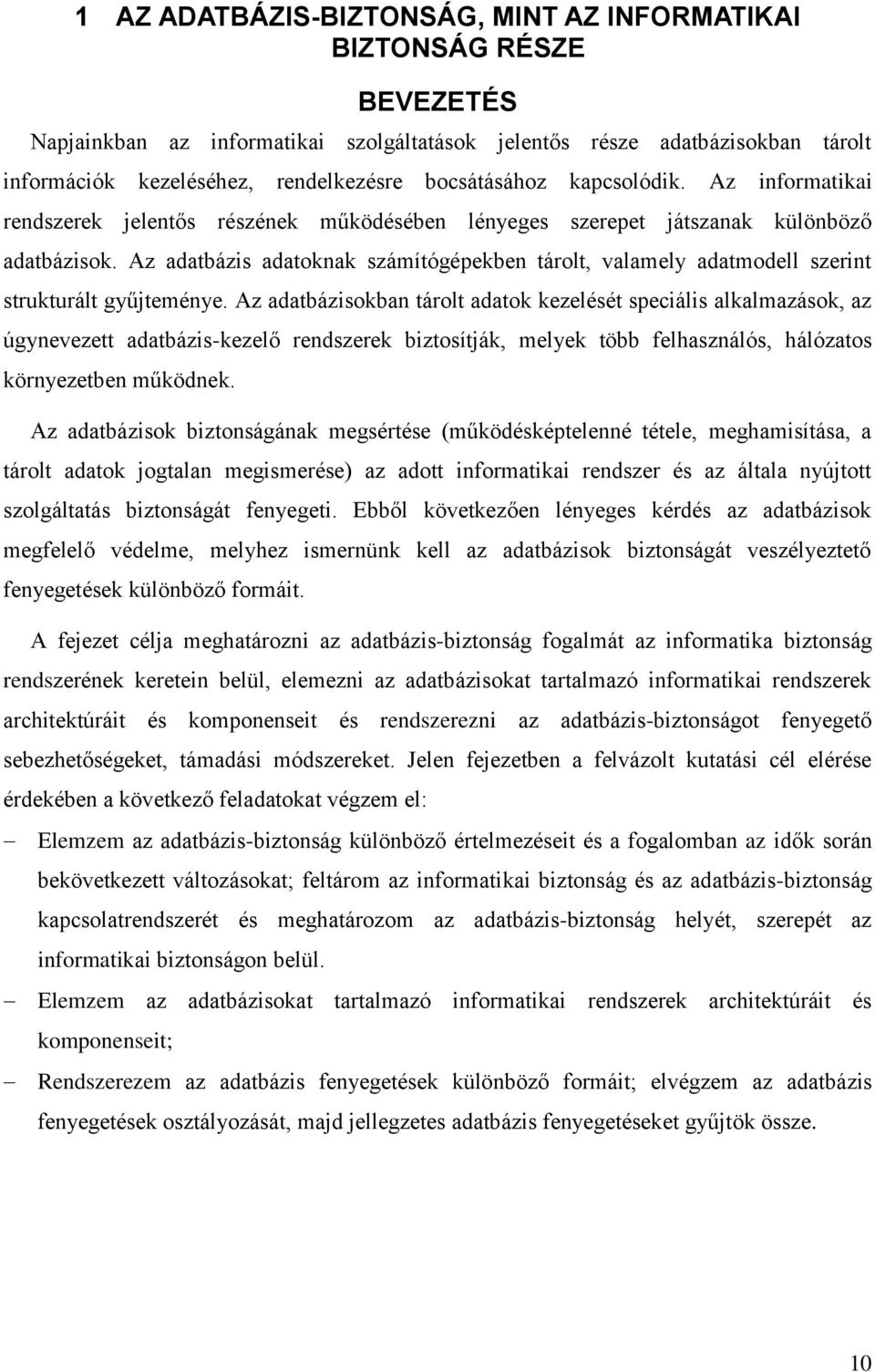 1 AZ ADATBÁZIS-BIZTONSÁG, MINT AZ INFORMATIKAI BIZTONSÁG RÉSZE

BEVEZETÉS

Napjainkban az informatikai szolgáltatások jelentős része adatbázisokban tárolt információk kezeléséhez, rendelkezésre bocsátásához kapcsolódik. Az informatikai rendszerek jelentős részének működésében lényeges szerepet játszanak különböző adatbázisok. Az adatbázis adatoknak számítógépekben tárolt, valamely adatmodell szerint strukturált gyűjteménye. Az adatbázisokban tárolt adatok kezelését speciális alkalmazások, az úgynevezett adatbázis-kezelő rendszerek biztosítják, melyek több felhasználós, hálózatos környezetben működnek.

Az adatbázisok biztonságának megsértése (működésképtelenné tétele, meghamisítása, a tárolt adatok jogtalan megismerése) az adott informatikai rendszer és az általa nyújtott szolgáltatás biztonságát fenyegeti. Ebből következően lényeges kérdés az adatbázisok megfelelő védelme, melyhez ismernünk kell az adatbázisok biztonságát veszélyeztető fenyegetések különböző formáit.

A fejezet célja meghatározni az adatbázis-biztonság fogalmát az informatika biztonság rendszerének keretein belül, elemezni az adatbázisokat tartalmazó informatikai rendszerek architektúráit és komponenseit és rendszerezni az adatbázis-biztonságot fenyegető sebezhetőségeket, támadási módszereket. Jelen fejezetben a felvázolt kutatási cél elérése érdekében a következő feladatokat végzem el:

– Elemzem az adatbázis-biztonság különböző értelmezéseit és a fogalomban az idők során bekövetkezett változásokat; feltárom az informatikai biztonság és az adatbázis-biztonság kapcsolatrendszerét és meghatározom az adatbázis-biztonság helyét, szerepét az informatikai biztonságon belül.

– Elemzem az adatbázisokat tartalmazó informatikai rendszerek architektúráit és komponenseit;

– Rendszerezem az adatbázis fenyegetések különböző formáit; elvégzem az adatbázis fenyegetések osztályozását, majd jellegzetes adatbázis fenyegetéseket gyűjtök össze.

10